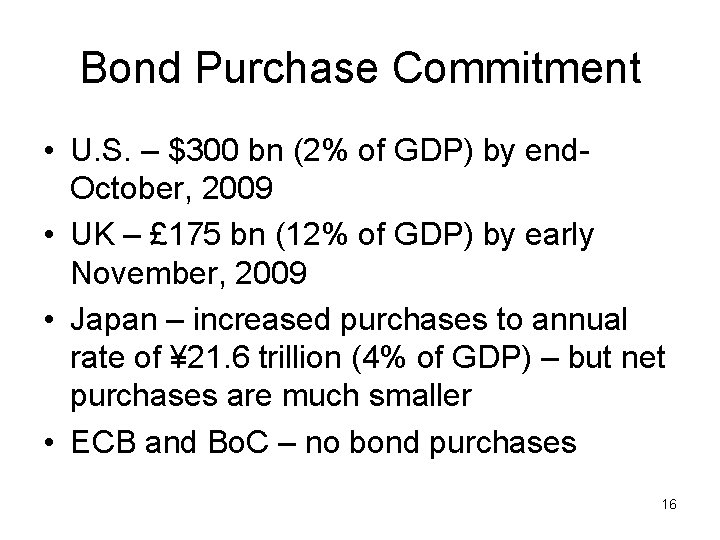 Bond Purchase Commitment

• U.S. – \$300 bn (2% of GDP) by end-October, 2009

• UK – £175 bn (12% of GDP) by early November, 2009

• Japan – increased purchases to annual rate of ¥21.6 trillion (4% of GDP) – but net purchases are much smaller

• ECB and BoC – no bond purchases

16